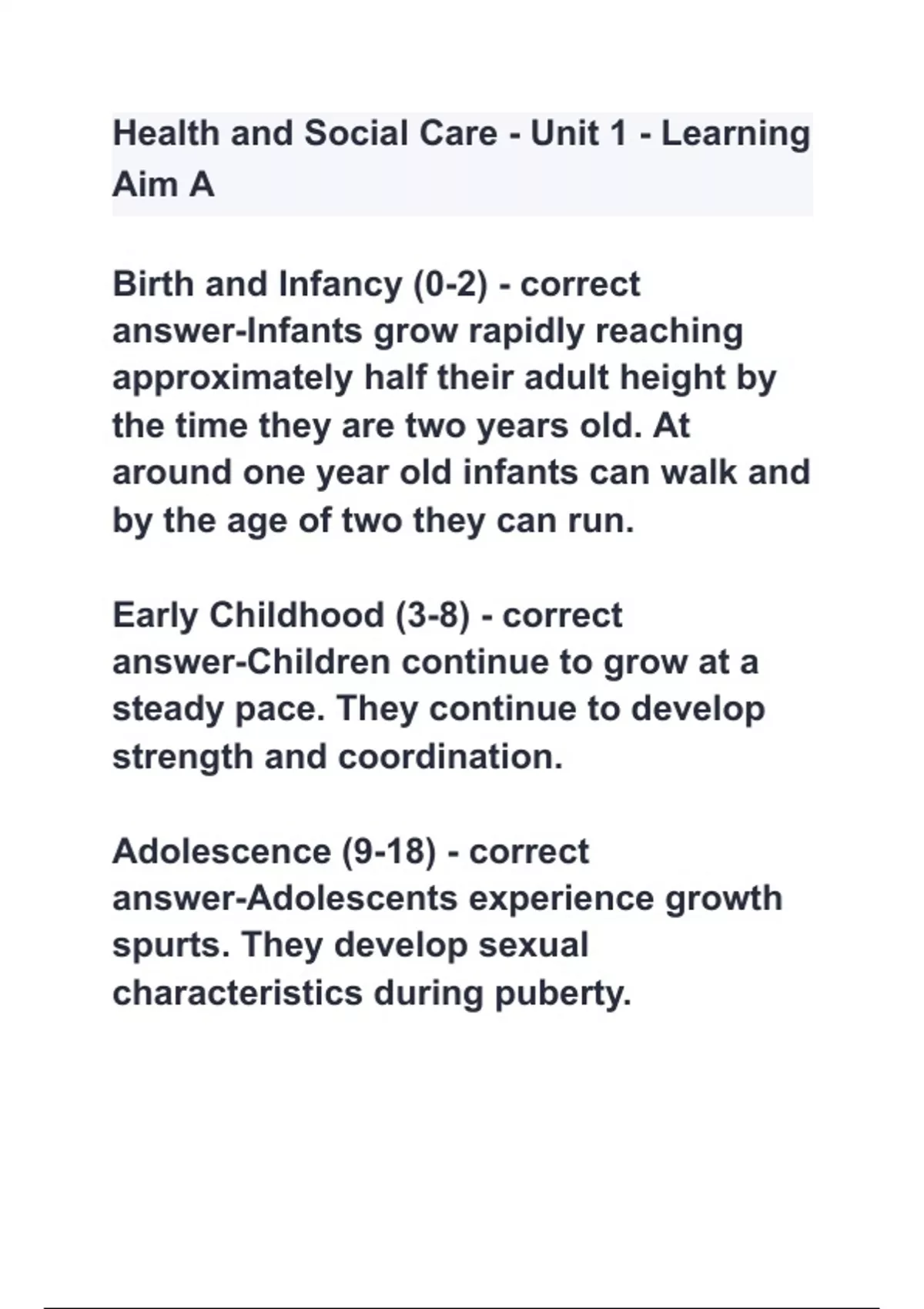 Health and Social Care - Unit 1 - Learning Aim A

Birth and Infancy (0-2) - correct answer-Infants grow rapidly reaching approximately half their adult height by the time they are two years old. At around one year old infants can walk and by the age of two they can run.

Early Childhood (3-8) - correct answer-Children continue to grow at a steady pace. They continue to develop strength and coordination.

Adolescence (9-18) - correct answer-Adolescents experience growth spurts. They develop sexual characteristics during puberty.